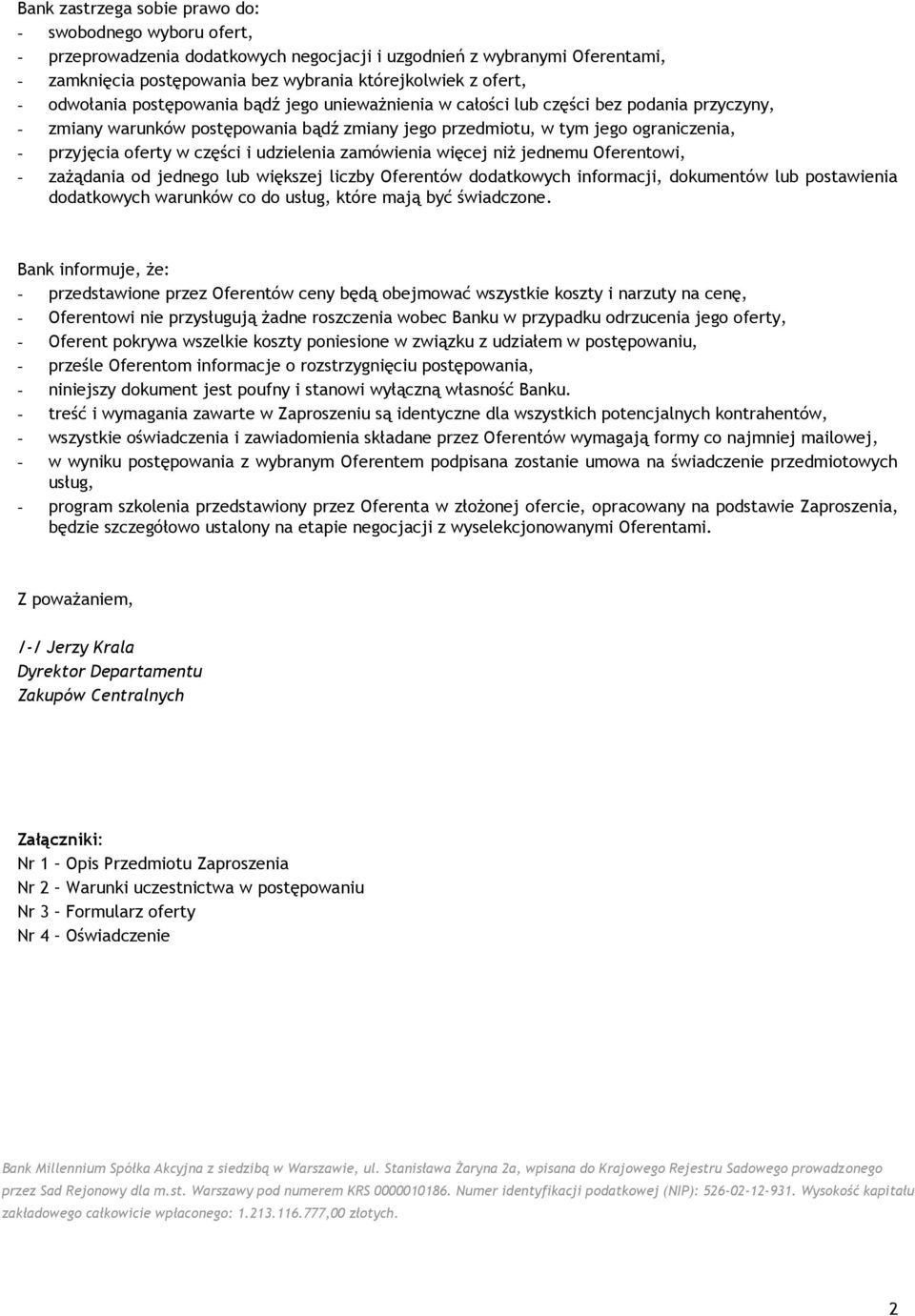 Bank zastrzega sobie prawo do:
- swobodnego wyboru ofert,
- przeprowadzenia dodatkowych negocjacji i uzgodnień z wybranymi Oferentami,
- zamknięcia postępowania bez wybrania którejkolwiek z ofert,
- odwołania postępowania bądź jego unieważnienia w całości lub części bez podania przyczyny,
- zmiany warunków postępowania bądź zmiany jego przedmiotu, w tym jego ograniczenia,
- przyjęcia oferty w części i udzielenia zamówienia więcej niż jednemu Oferentowi,
- zażądania od jednego lub większej liczby Oferentów dodatkowych informacji, dokumentów lub postawienia dodatkowych warunków co do usług, które mają być świadczone.

Bank informuje, że:
- przedstawione przez Oferentów ceny będą obejmować wszystkie koszty i narzuty na cenę,
- Oferentowi nie przysługują żadne roszczenia wobec Banku w przypadku odrzucenia jego oferty,
- Oferent pokrywa wszelkie koszty poniesione w związku z udziałem w postępowaniu,
- prześle Oferentom informacje o rozstrzygnięciu postępowania,
- niniejszy dokument jest poufny i stanowi wyłączną własność Banku.
- treść i wymagania zawarte w Zaproszeniu są identyczne dla wszystkich potencjalnych kontrahentów,
- wszystkie oświadczenia i zawiadomienia składane przez Oferentów wymagają formy co najmniej mailowej,
- w wyniku postępowania z wybranym Oferentem podpisana zostanie umowa na świadczenie przedmiotowych usług,
- program szkolenia przedstawiony przez Oferenta w złożonej ofercie, opracowany na podstawie Zaproszenia, będzie szczegółowo ustalony na etapie negocjacji z wyselekcjonowanymi Oferentami.

Z poważaniem,

/-/ Jerzy Krala
Dyrektor Departamentu
Zakupów Centralnych

Załączniki:
Nr 1 – Opis Przedmiotu Zaproszenia
Nr 2 – Warunki uczestnictwa w postępowaniu
Nr 3 – Formularz oferty
Nr 4 – Oświadczenie

Bank Millennium Spółka Akcyjna z siedzibą w Warszawie, ul. Stanisława Żaryna 2a, wpisana do Krajowego Rejestru Sadowego prowadzonego przez Sad Rejonowy dla m.st. Warszawy pod numerem KRS 0000010186. Numer identyfikacji podatkowej (NIP): 526-02-12-931. Wysokość kapitału zakładowego całkowicie wpłaconego: 1.213.116.777,00 złotych.

2